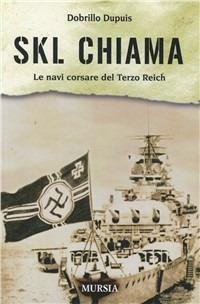 Dobrillo Dupuis

SKL CHIAMA

Le navi corsare del Terzo Reich

MURSIA